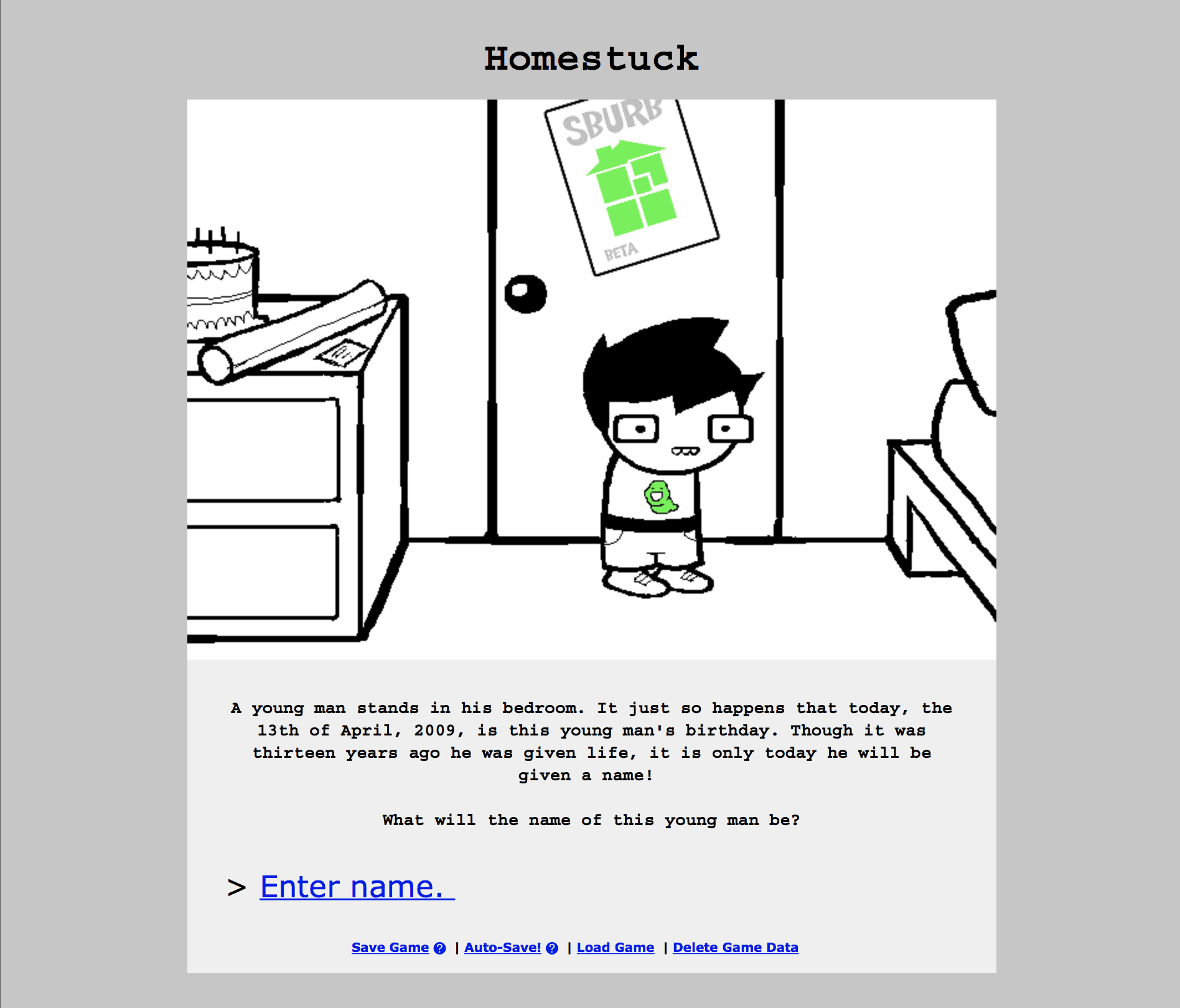 Homestuck

SBURB

BETA

A young man stands in his bedroom. It just so happens that today, the 13th of April, 2009, is this young man's birthday. Though it was thirteen years ago he was given life, it is only today he will be given a name!

What will the name of this young man be?

> Enter name.

Save Game ? | Auto-Save! ? | Load Game | Delete Game Data